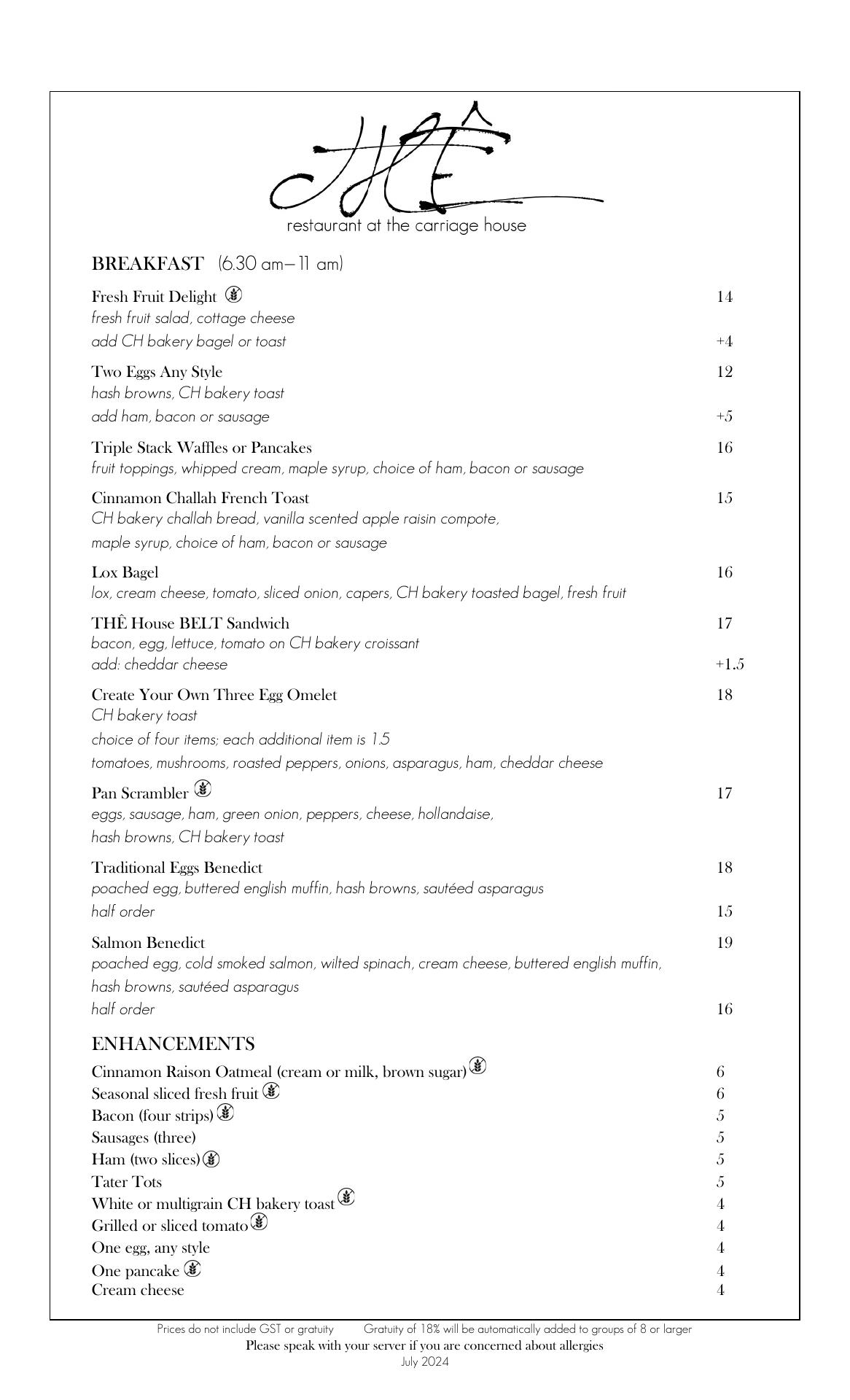 THÊ
restaurant at the carriage house

BREAKFAST (6.30 am– 11 am)

Fresh Fruit Delight 14
fresh fruit salad, cottage cheese
add CH bakery bagel or toast +4

Two Eggs Any Style 12
hash browns, CH bakery toast
add ham, bacon or sausage +5

Triple Stack Waffles or Pancakes 16
fruit toppings, whipped cream, maple syrup, choice of ham, bacon or sausage

Cinnamon Challah French Toast 15
CH bakery challah bread, vanilla scented apple raisin compote,
maple syrup, choice of ham, bacon or sausage

Lox Bagel 16
lox, cream cheese, tomato, sliced onion, capers, CH bakery toasted bagel, fresh fruit

THÊ House BELT Sandwich 17
bacon, egg, lettuce, tomato on CH bakery croissant
add: cheddar cheese +1.5

Create Your Own Three Egg Omelet 18
CH bakery toast
choice of four items; each additional item is 1.5
tomatoes, mushrooms, roasted peppers, onions, asparagus, ham, cheddar cheese

Pan Scrambler 17
eggs, sausage, ham, green onion, peppers, cheese, hollandaise,
hash browns, CH bakery toast

Traditional Eggs Benedict 18
poached egg, buttered english muffin, hash browns, sautéed asparagus
half order 15

Salmon Benedict 19
poached egg, cold smoked salmon, wilted spinach, cream cheese, buttered english muffin,
hash browns, sautéed asparagus
half order 16

ENHANCEMENTS
Cinnamon Raison Oatmeal (cream or milk, brown sugar) 6
Seasonal sliced fresh fruit 6
Bacon (four strips) 5
Sausages (three) 5
Ham (two slices) 5
Tater Tots 5
White or multigrain CH bakery toast 4
Grilled or sliced tomato 4
One egg, any style 4
One pancake 4
Cream cheese 4

Prices do not include GST or gratuity Gratuity of 18% will be automatically added to groups of 8 or larger
Please speak with your server if you are concerned about allergies
July 2024